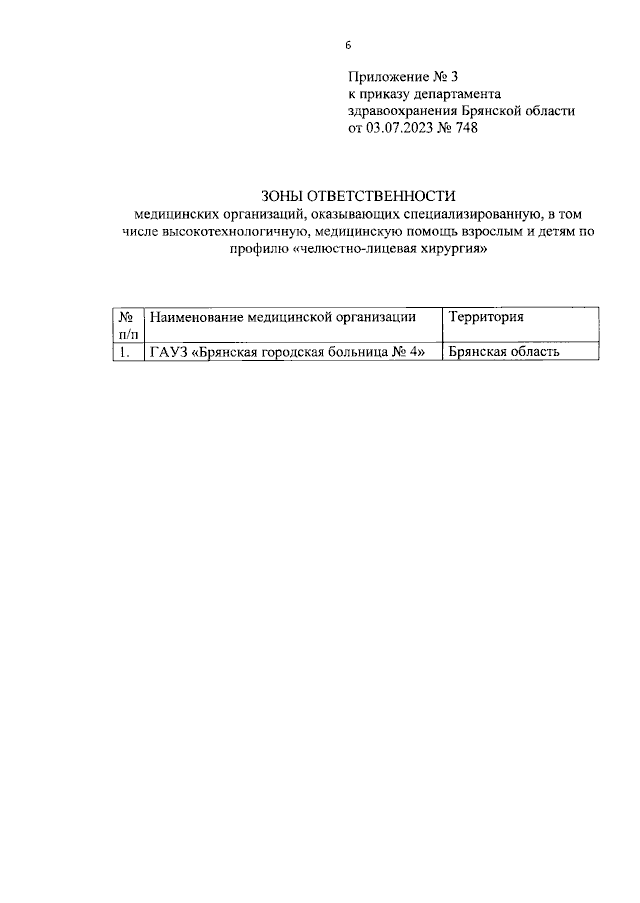 6

Приложение № 3
к приказу департамента
здравоохранения Брянской области
от 03.07.2023 № 748

ЗОНЫ ОТВЕТСТВЕННОСТИ
медицинских организаций, оказывающих специализированную, в том числе высокотехнологичную, медицинскую помощь взрослым и детям по профилю «челюстно-лицевая хирургия»

| № п/п | Наименование медицинской организации | Территория |
|---|---|---|
| 1. | ГАУЗ «Брянская городская больница № 4» | Брянская область |